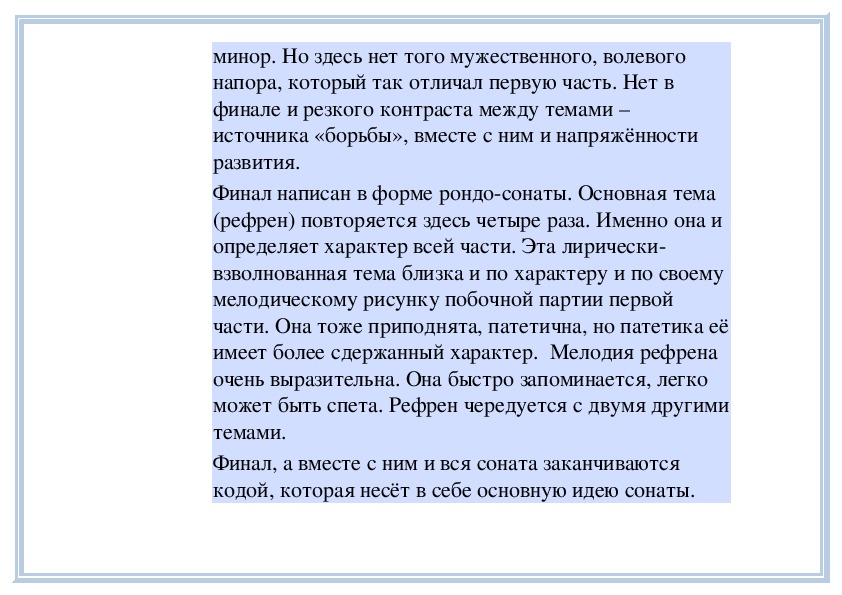 минор. Но здесь нет того мужественного, волевого напора, который так отличал первую часть. Нет в финале и резкого контраста между темами – источника «борьбы», вместе с ним и напряжённости развития.

Финал написан в форме рондо-сонаты. Основная тема (рефрен) повторяется здесь четыре раза. Именно она и определяет характер всей части. Эта лирически-взволнованная тема близка и по характеру и по своему мелодическому рисунку побочной партии первой части. Она тоже приподнята, патетична, но патетика её имеет более сдержанный характер. Мелодия рефрена очень выразительна. Она быстро запоминается, легко может быть спета. Рефрен чередуется с двумя другими темами.

Финал, а вместе с ним и вся соната заканчиваются кодой, которая несёт в себе основную идею сонаты.